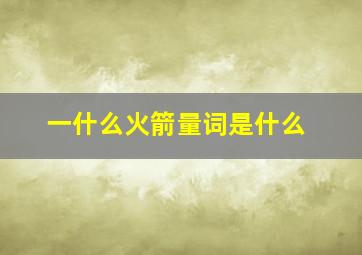 一什么火箭量词是什么